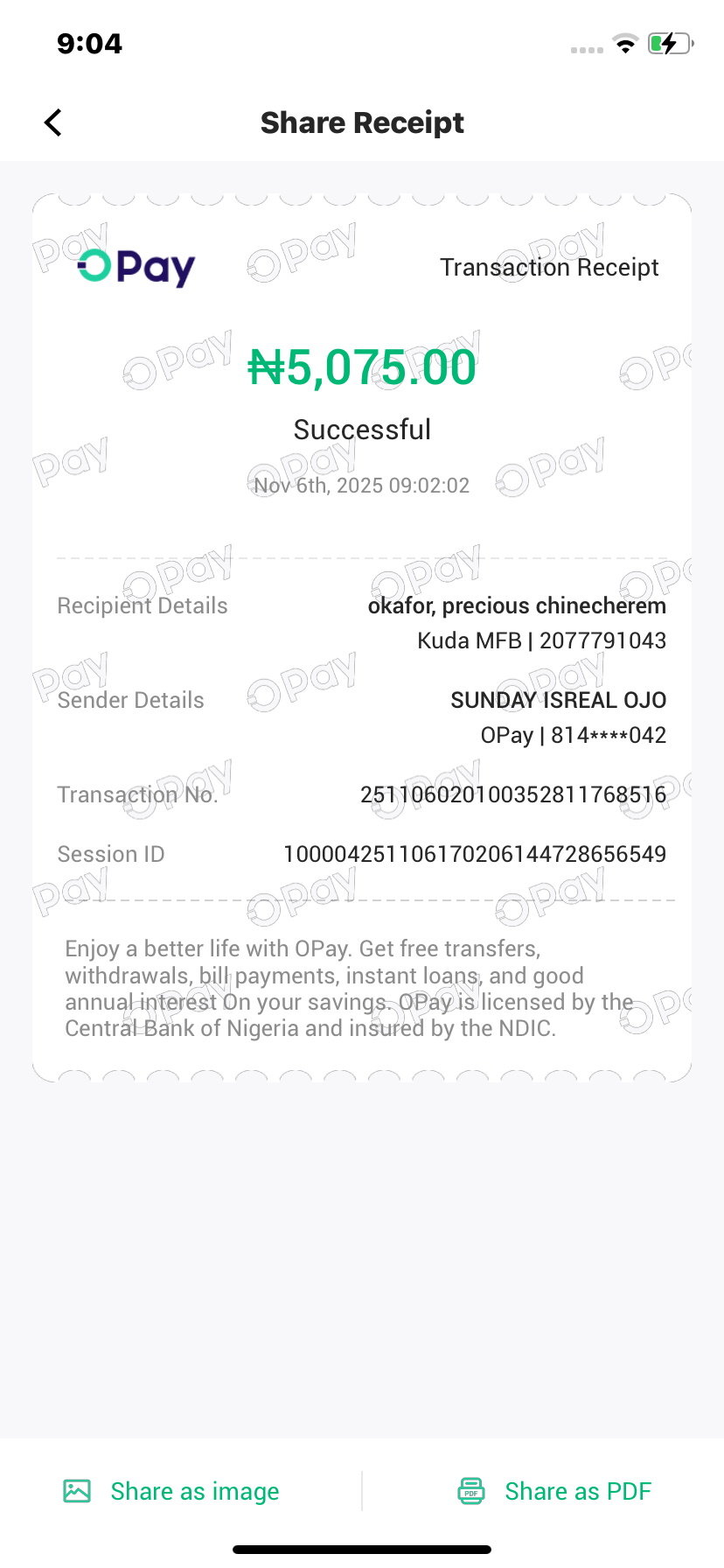 9:04

Share Receipt

OPay

Transaction Receipt

₦5,075.00

Successful

Nov 6th, 2025 09:02:02

Recipient Details okafor, precious chinecherem
Kuda MFB | 2077791043

Sender Details SUNDAY ISREAL OJO
OPay | 814****042

Transaction No. 251106020100352811768516

Session ID 100004251106170206144728656549

Enjoy a better life with OPay. Get free transfers, withdrawals, bill payments, instant loans, and good annual interest On your savings. OPay is licensed by the Central Bank of Nigeria and insured by the NDIC.

Share as image

Share as PDF